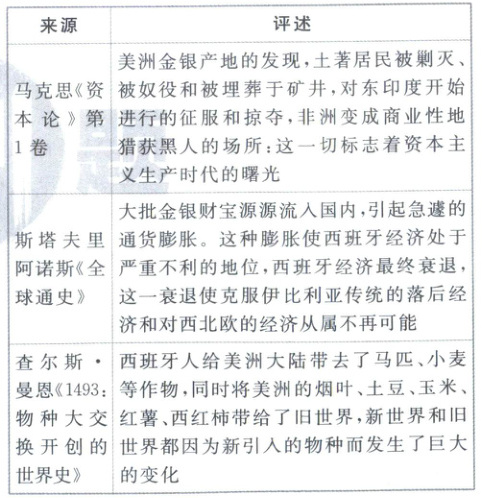 | 来源 | 评述 |
|---|---|
| 马克思《资本论》第1卷 | 美洲金银产地的发现,土著居民被剿灭、被奴役和被埋葬于矿井,对东印度开始进行的征服和掠夺,非洲变成商业性地猎获黑人的场所:这一切标志着资本主义生产时代的曙光 |
| 斯塔夫里阿诺斯《全球通史》 | 大批金银财宝源源流入国内,引起急遽的通货膨胀。这种膨胀使西班牙经济处于严重不利的地位,西班牙经济最终衰退,这一衰退使克服伊比利亚传统的落后经济和对西北欧的经济从属不再可能 |
| 查尔斯·曼恩《1493:物种大交换开创的世界史》 | 西班牙人给美洲大陆带去了马匹、小麦等作物,同时将美洲的烟叶、土豆、玉米、红薯、西红柿带给了旧世界,新世界和旧世界都因为新引入的物种而发生了巨大的变化 |